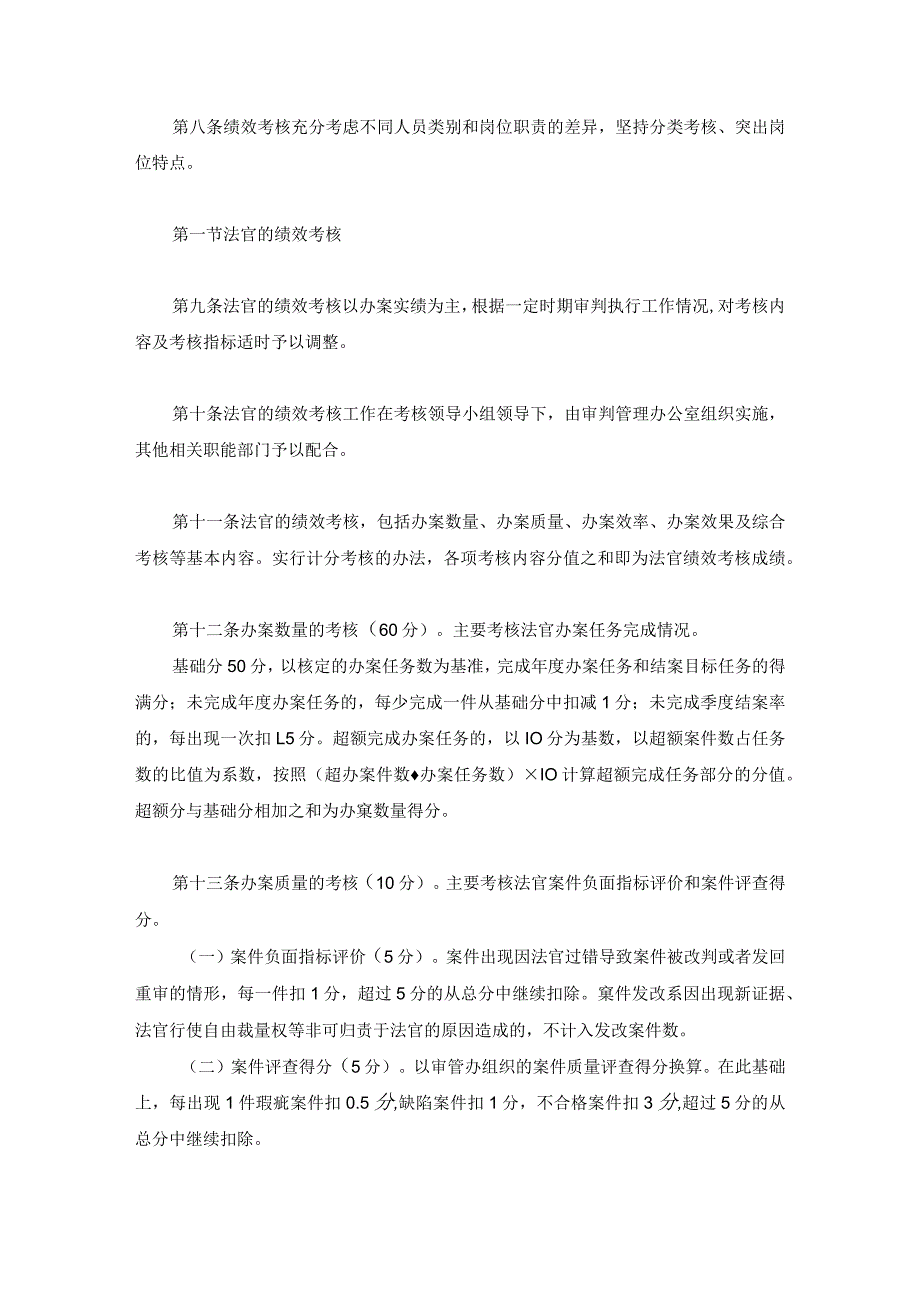 第八条绩效考核充分考虑不同人员类别和岗位职责的差异，坚持分类考核、突出岗位特点。

第一节法官的绩效考核

第九条法官的绩效考核以办案实绩为主，根据一定时期审判执行工作情况，对考核内容及考核指标适时予以调整。

第十条法官的绩效考核工作在考核领导小组领导下，由审判管理办公室组织实施，其他相关职能部门予以配合。

第十一条法官的绩效考核，包括办案数量、办案质量、办案效率、办案效果及综合考核等基本内容。实行计分考核的办法，各项考核内容分值之和即为法官绩效考核成绩。

第十二条办案数量的考核（60分）。主要考核法官办案任务完成情况。

基础分50分，以核定的办案任务数为基准，完成年度办案任务和结案目标任务的得满分；未完成年度办案任务的，每少完成一件从基础分中扣减1分；未完成季度结案率的，每出现一次扣L5分。超额完成办案任务的，以IO分为基数，以超额案件数占任务数的比值为系数，按照（超办案件数♦办案任务数）×IO计算超额完成任务部分的分值。超额分与基础分相加之和为办窠数量得分。

第十三条办案质量的考核（10分）。主要考核法官案件负面指标评价和案件评查得分。

（一）案件负面指标评价（5分）。案件出现因法官过错导致案件被改判或者发回重审的情形，每一件扣1分，超过5分的从总分中继续扣除。窠件发改系因出现新证据、法官行使自由裁量权等非可归责于法官的原因造成的，不计入发改案件数。

（二）案件评查得分（5分）。以审管办组织的案件质量评查得分换算。在此基础上，每出现1件瑕疵案件扣0.5分,缺陷案件扣1分，不合格案件扣3分,超过5分的从总分中继续扣除。